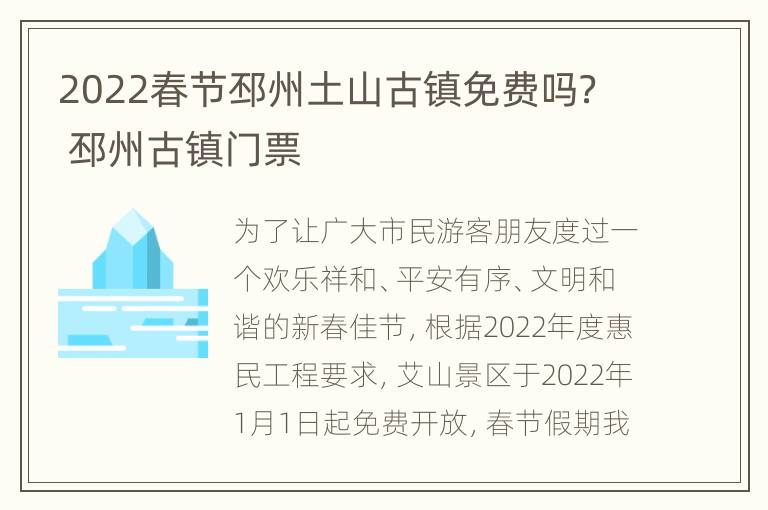 2022春节邳州土山古镇免费吗? 邳州古镇门票

为了让广大市民游客朋友度过一个欢乐祥和、平安有序、文明和谐的新春佳节, 根据2022年度惠民工程要求, 艾山景区于2022年1月1日起免费开放, 春节假期我